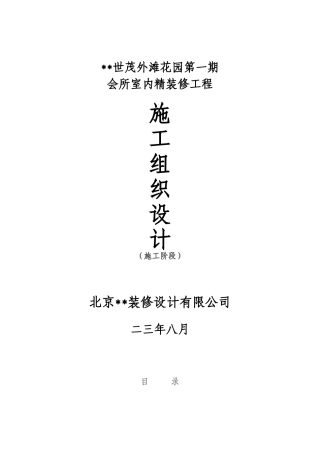 **世茂外滩花园第一期
会所室内精装修工程

施
工
组
织
设
计
（施工阶段）

北京**装修设计有限公司

二三年八月

目　录